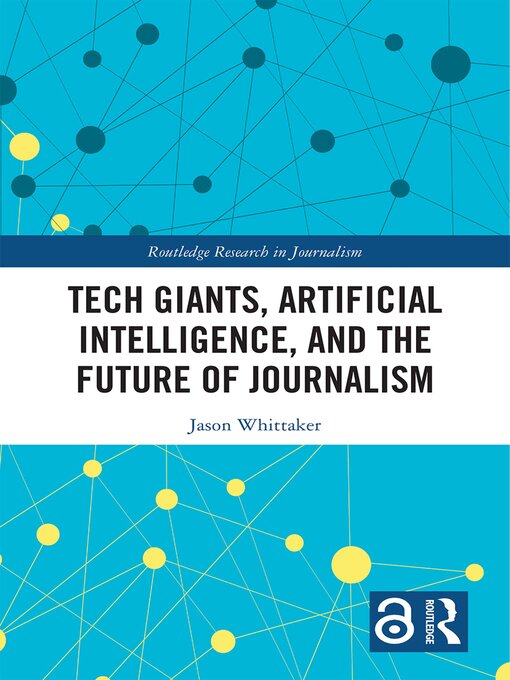 Routledge Research in Journalism

TECH GIANTS, ARTIFICIAL INTELLIGENCE, AND THE FUTURE OF JOURNALISM

Jason Whittaker

ROUTLEDGE